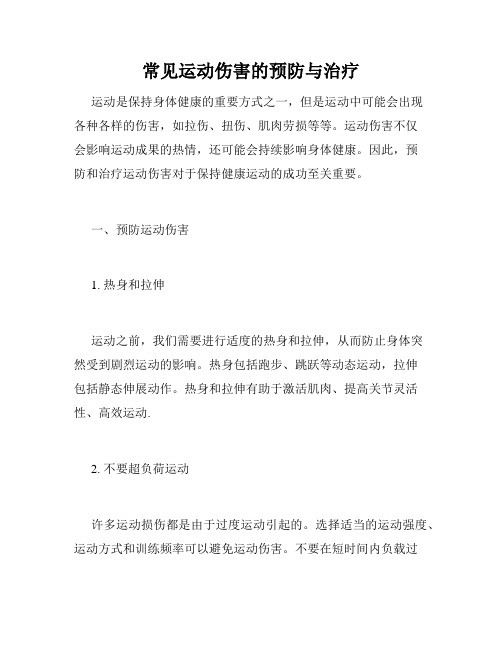 常见运动伤害的预防与治疗

运动是保持身体健康的重要方式之一，但是运动中可能会出现各种各样的伤害，如拉伤、扭伤、肌肉劳损等等。运动伤害不仅会影响运动成果的热情，还可能会持续影响身体健康。因此，预防和治疗运动伤害对于保持健康运动的成功至关重要。

一、预防运动伤害

1. 热身和拉伸

运动之前，我们需要进行适度的热身和拉伸，从而防止身体突然受到剧烈运动的影响。热身包括跑步、跳跃等动态运动，拉伸包括静态伸展动作。热身和拉伸有助于激活肌肉、提高关节灵活性、高效运动.

2. 不要超负荷运动

许多运动损伤都是由于过度运动引起的。选择适当的运动强度、运动方式和训练频率可以避免运动伤害。不要在短时间内负载过